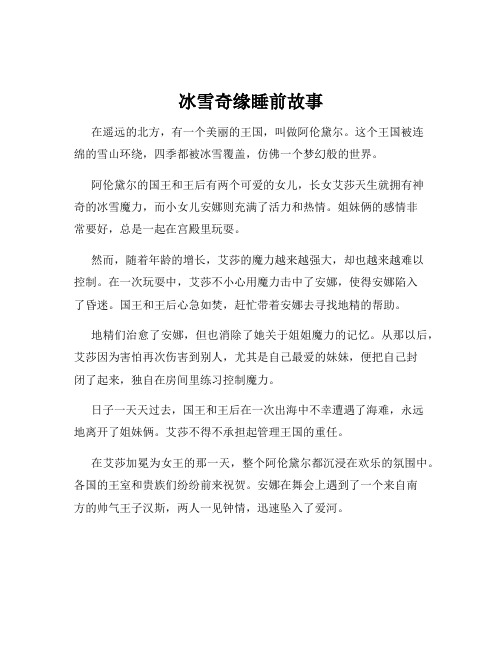 冰雪奇缘睡前故事

在遥远的北方，有一个美丽的王国，叫做阿伦黛尔。这个王国被连绵的雪山环绕，四季都被冰雪覆盖，仿佛一个梦幻般的世界。

阿伦黛尔的国王和王后有两个可爱的女儿，长女艾莎天生就拥有神奇的冰雪魔力，而小女儿安娜则充满了活力和热情。姐妹俩的感情非常要好，总是一起在宫殿里玩耍。

然而，随着年龄的增长，艾莎的魔力越来越强大，却也越来越难以控制。在一次玩耍中，艾莎不小心用魔力击中了安娜，使得安娜陷入了昏迷。国王和王后心急如焚，赶忙带着安娜去寻找地精的帮助。

地精们治愈了安娜，但也消除了她关于姐姐魔力的记忆。从那以后，艾莎因为害怕再次伤害到别人，尤其是自己最爱的妹妹，便把自己封闭了起来，独自在房间里练习控制魔力。

日子一天天过去，国王和王后在一次出海中不幸遭遇了海难，永远地离开了姐妹俩。艾莎不得不承担起管理王国的重任。

在艾莎加冕为女王的那一天，整个阿伦黛尔都沉浸在欢乐的氛围中。各国的王室和贵族们纷纷前来祝贺。安娜在舞会上遇到了一个来自南方的帅气王子汉斯，两人一见钟情，迅速坠入了爱河。